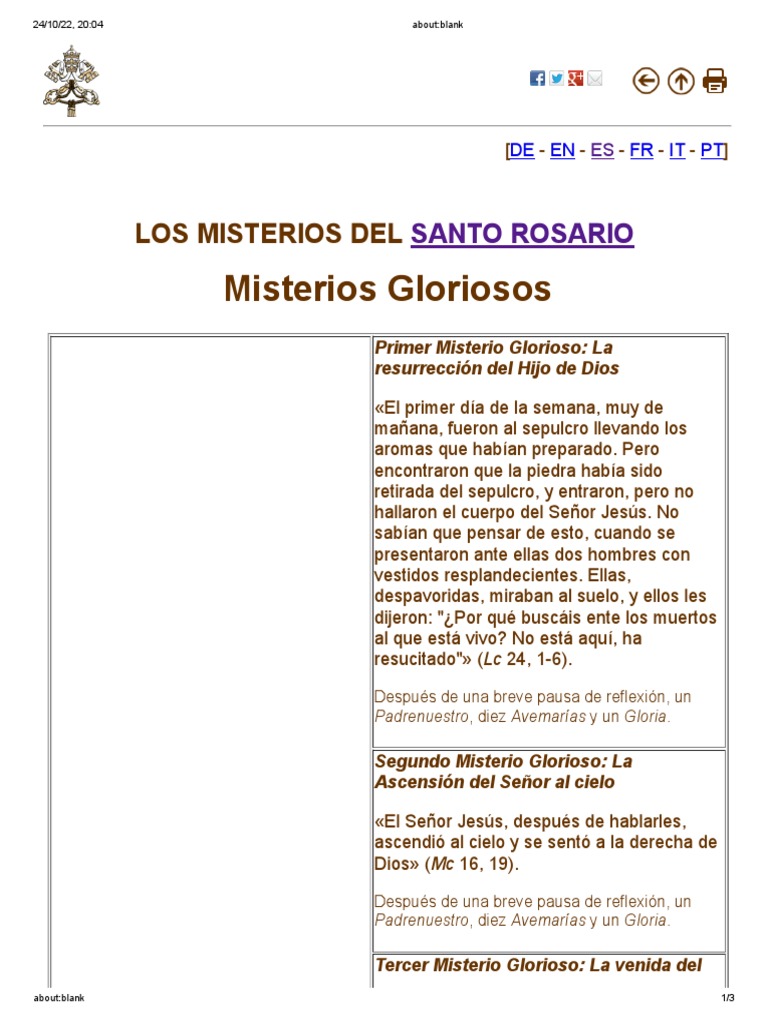 24/10/22, 20:04 about:blank

[DE - EN - ES - FR - IT - PT]

LOS MISTERIOS DEL SANTO ROSARIO

Misterios Gloriosos

Primer Misterio Glorioso: La resurrección del Hijo de Dios

«El primer día de la semana, muy de mañana, fueron al sepulcro llevando los aromas que habían preparado. Pero encontraron que la piedra había sido retirada del sepulcro, y entraron, pero no hallaron el cuerpo del Señor Jesús. No sabían que pensar de esto, cuando se presentaron ante ellas dos hombres con vestidos resplandecientes. Ellas, despavoridas, miraban al suelo, y ellos les dijeron: "¿Por qué buscáis ente los muertos al que está vivo? No está aquí, ha resucitado"» (Lc 24, 1-6).

Después de una breve pausa de reflexión, un Padrenuestro, diez Avemarías y un Gloria.

Segundo Misterio Glorioso: La Ascensión del Señor al cielo

«El Señor Jesús, después de hablarles, ascendió al cielo y se sentó a la derecha de Dios» (Mc 16, 19).

Después de una breve pausa de reflexión, un Padrenuestro, diez Avemarías y un Gloria.

Tercer Misterio Glorioso: La venida del

about:blank 1/3